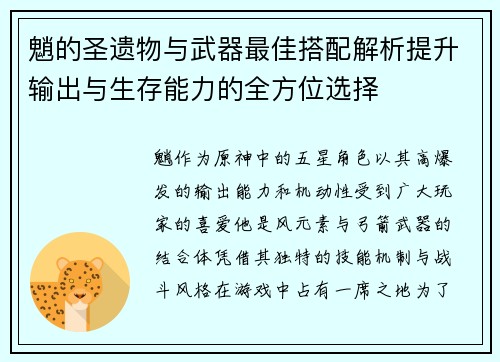 魈的圣遗物与武器最佳搭配解析提升输出与生存能力的全方位选择

魈作为原神中的五星角色以其高爆发的输出能力和机动性受到广大玩家的喜爱他是风元素与弓箭武器的结合体凭借其独特的技能机制与战斗风格在游戏中占有一席之地为了